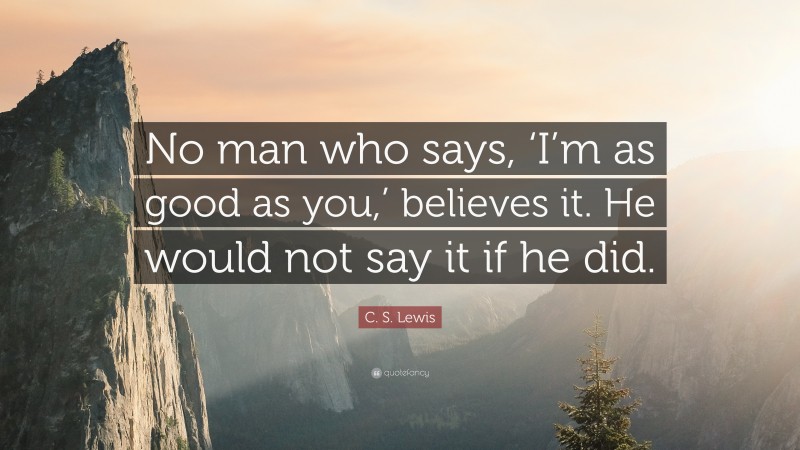 No man who says, ‘I’m as good as you,’ believes it. He would not say it if he did.

C. S. Lewis

quotefancy